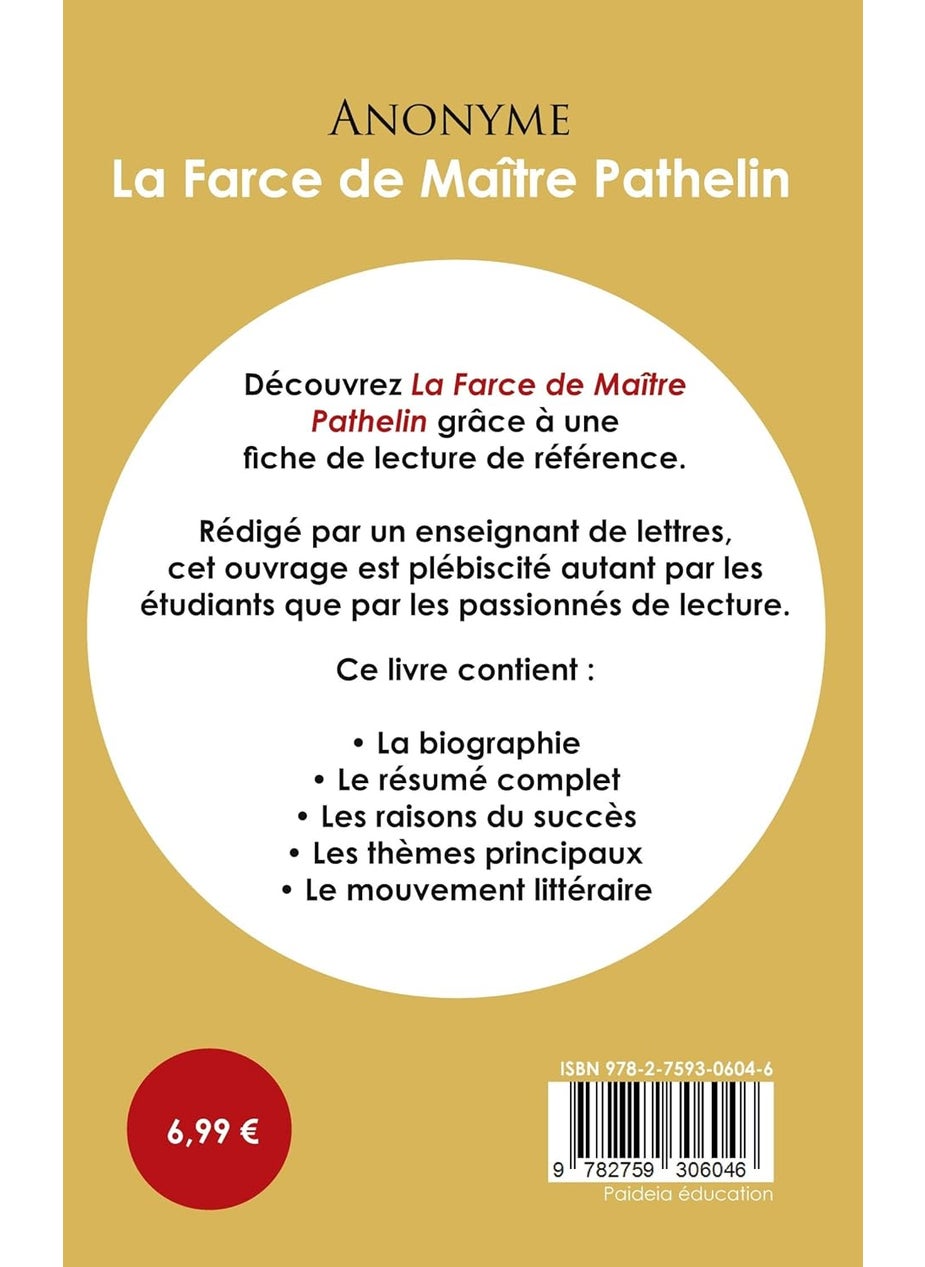 ANONYME
La Farce de Maître Pathelin

Découvrez La Farce de Maître Pathelin grâce à une fiche de lecture de référence.

Rédigé par un enseignant de lettres, cet ouvrage est plébiscité autant par les étudiants que par les passionnés de lecture.

Ce livre contient :

• La biographie
• Le résumé complet
• Les raisons du succès
• Les thèmes principaux
• Le mouvement littéraire

6,99 €

ISBN 978-2-7593-0604-6
9 782759 306046
Paideia éducation